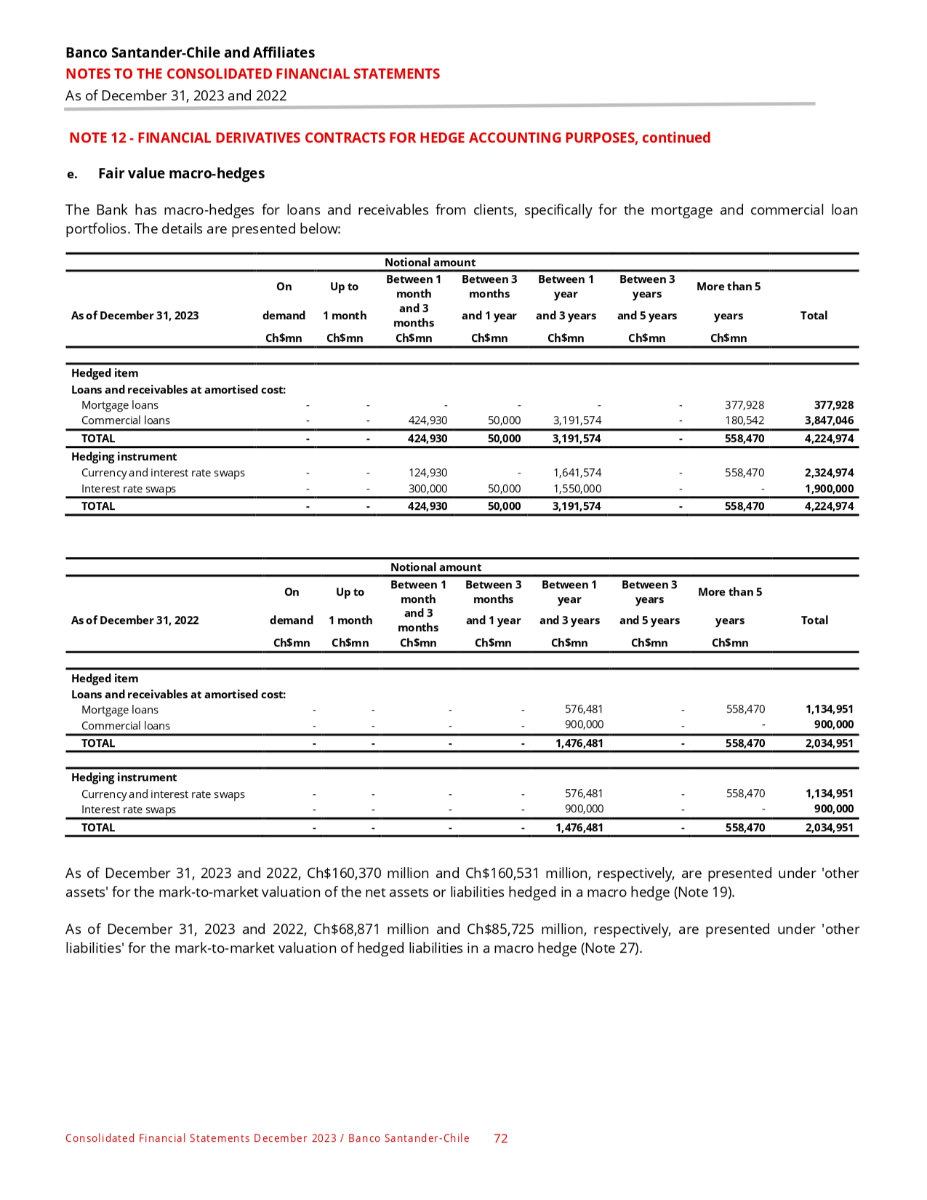 Banco Santander-Chile and Affiliates
NOTES TO THE CONSOLIDATED FINANCIAL STATEMENTS
As of December 31, 2023 and 2022

NOTE 12 - FINANCIAL DERIVATIVES CONTRACTS FOR HEDGE ACCOUNTING PURPOSES, continued

e. Fair value macro-hedges

The Bank has macro-hedges for loans and receivables from clients, specifically for the mortgage and commercial loan portfolios. The details are presented below:

Notional amount

| As of December 31, 2023 | On demand Ch$mn | Up to 1 month Ch$mn | Between 1 month and 3 months Ch$mn | Between 3 months and 1 year Ch$mn | Between 1 year and 3 years Ch$mn | Between 3 years and 5 years Ch$mn | More than 5 years Ch$mn | Total |
|---|---|---|---|---|---|---|---|---|
| Hedged item | | | | | | | | |
| Loans and receivables at amortised cost: | | | | | | | | |
| Mortgage loans | - | - | - | - | - | - | 377,928 | 377,928 |
| Commercial loans | - | - | 424,930 | 50,000 | 3,191,574 | - | 180,542 | 3,847,046 |
| TOTAL | - | - | 424,930 | 50,000 | 3,191,574 | - | 558,470 | 4,224,974 |
| Hedging instrument | | | | | | | | |
| Currency and interest rate swaps | - | - | 124,930 | - | 1,641,574 | - | 558,470 | 2,324,974 |
| Interest rate swaps | - | - | 300,000 | 50,000 | 1,550,000 | - | - | 1,900,000 |
| TOTAL | - | - | 424,930 | 50,000 | 3,191,574 | - | 558,470 | 4,224,974 |

Notional amount

| As of December 31, 2022 | On demand Ch$mn | Up to 1 month Ch$mn | Between 1 month and 3 months Ch$mn | Between 3 months and 1 year Ch$mn | Between 1 year and 3 years Ch$mn | Between 3 years and 5 years Ch$mn | More than 5 years Ch$mn | Total |
|---|---|---|---|---|---|---|---|---|
| Hedged item | | | | | | | | |
| Loans and receivables at amortised cost: | | | | | | | | |
| Mortgage loans | - | - | - | - | 576,481 | - | 558,470 | 1,134,951 |
| Commercial loans | - | - | - | - | 900,000 | - | - | 900,000 |
| TOTAL | - | - | - | - | 1,476,481 | - | 558,470 | 2,034,951 |
| Hedging instrument | | | | | | | | |
| Currency and interest rate swaps | - | - | - | - | 576,481 | - | 558,470 | 1,134,951 |
| Interest rate swaps | - | - | - | - | 900,000 | - | - | 900,000 |
| TOTAL | - | - | - | - | 1,476,481 | - | 558,470 | 2,034,951 |

As of December 31, 2023 and 2022, Ch$160,370 million and Ch$160,531 million, respectively, are presented under 'other assets' for the mark-to-market valuation of the net assets or liabilities hedged in a macro hedge (Note 19).

As of December 31, 2023 and 2022, Ch$68,871 million and Ch$85,725 million, respectively, are presented under 'other liabilities' for the mark-to-market valuation of hedged liabilities in a macro hedge (Note 27).

Consolidated Financial Statements December 2023 / Banco Santander-Chile 72